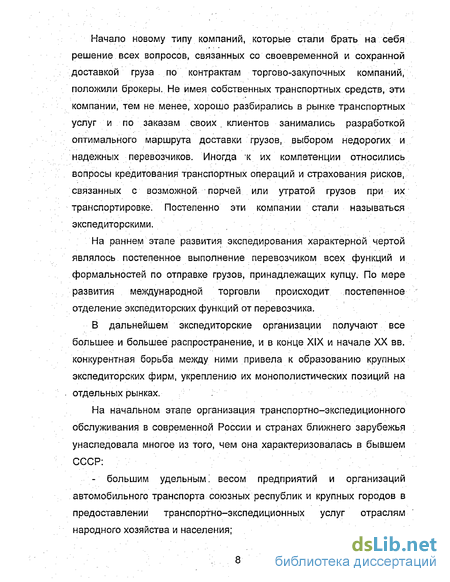 Начало новому типу компаний, которые стали брать на себя решение всех вопросов, связанных со своевременной и сохранной доставкой груза по контрактам торгово-закупочных компаний, положили брокеры. Не имея собственных транспортных средств, эти компании, тем не менее, хорошо разбирались в рынке транспортных услуг и по заказам своих клиентов занимались разработкой оптимального маршрута доставки грузов, выбором недорогих и надежных перевозчиков. Иногда к их компетенции относились вопросы кредитования транспортных операций и страхования рисков, связанных с возможной порчей или утратой грузов при их транспортировке. Постепенно эти компании стали называться экспедиторскими.

На раннем этапе развития экспедирования характерной чертой являлось постепенное выполнение перевозчиком всех функций и формальностей по отправке грузов, принадлежащих купцу. По мере развития международной торговли происходит постепенное отделение экспедиторских функций от перевозчика.

В дальнейшем экспедиторские организации получают все большее и большее распространение, и в конце XIX и начале XX вв. конкурентная борьба между ними привела к образованию крупных экспедиторских фирм, укреплению их монополистических позиций на отдельных рынках.

На начальном этапе организация транспортно–экспедиционного обслуживания в современной России и странах ближнего зарубежья унаследовала многое из того, чем она характеризовалась в бывшем СССР:

- большим удельным весом предприятий и организаций автомобильного транспорта союзных республик и крупных городов в предоставлении транспортно–экспедиционных услуг отраслям народного хозяйства и населения;

8

dsLib.net
библиотека диссертаций